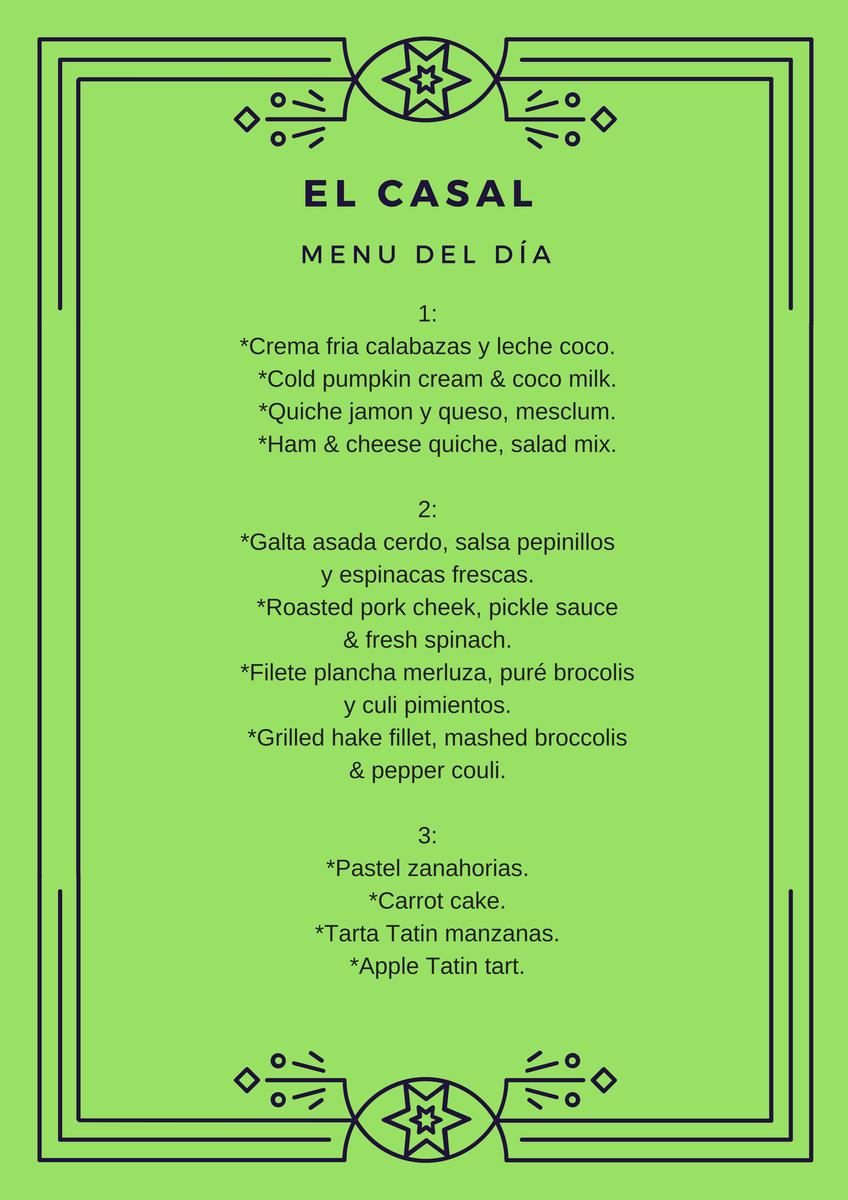 EL CASAL

MENU DEL DÍA

1:
*Crema fria calabazas y leche coco.
*Cold pumpkin cream & coco milk.
*Quiche jamon y queso, mesclum.
*Ham & cheese quiche, salad mix.

2:
*Galta asada cerdo, salsa pepinillos y espinacas frescas.
*Roasted pork cheek, pickle sauce & fresh spinach.
*Filete plancha merluza, puré brocolis y culi pimientos.
*Grilled hake fillet, mashed broccolis & pepper couli.

3:
*Pastel zanahorias.
*Carrot cake.
*Tarta Tatin manzanas.
*Apple Tatin tart.